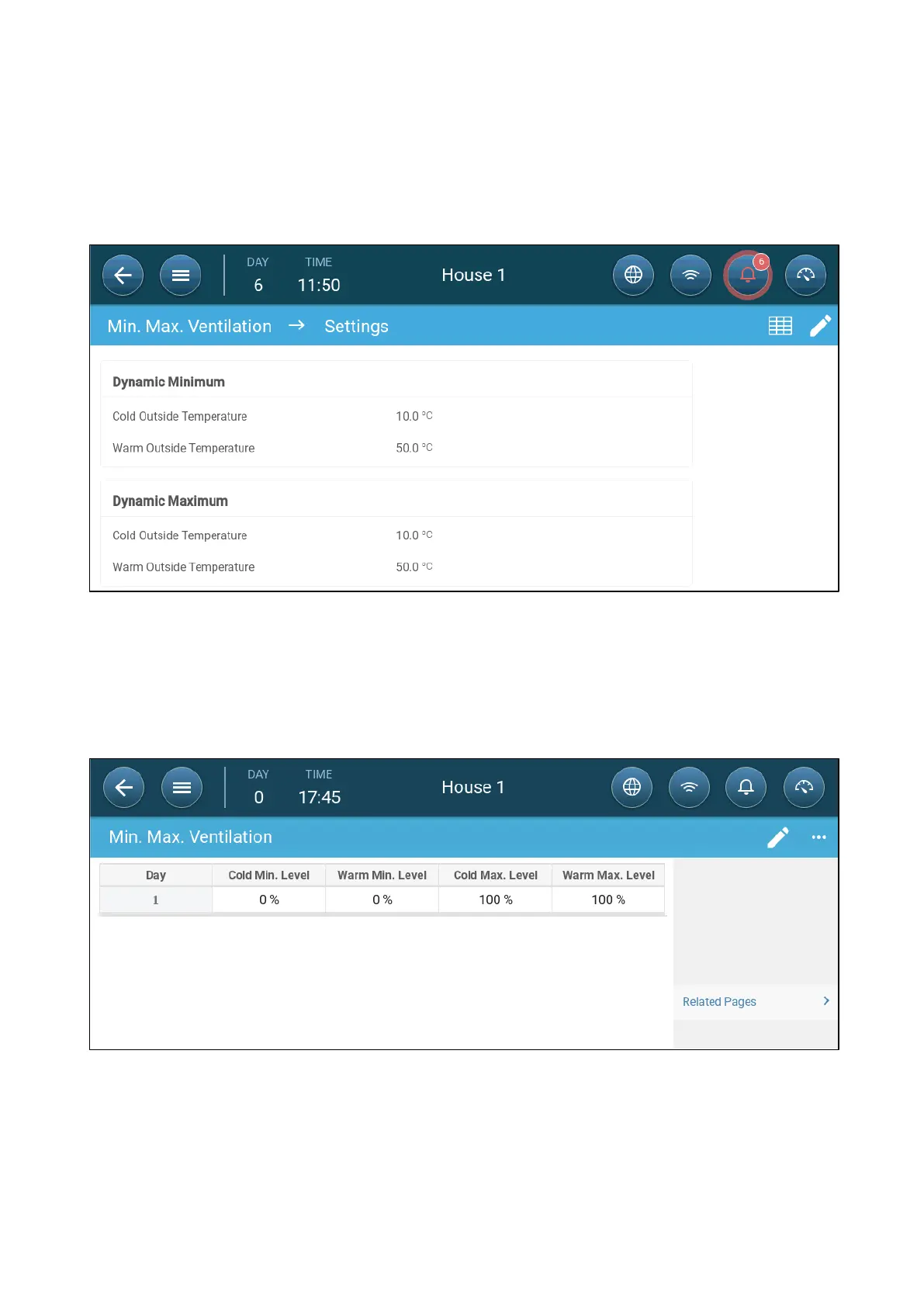 DAY
6
TIME
11:50
House 1
6

Min. Max. Ventilation → Settings

Dynamic Minimum
Cold Outside Temperature 10.0 °C
Warm Outside Temperature 50.0 °C

Dynamic Maximum
Cold Outside Temperature 10.0 °C
Warm Outside Temperature 50.0 °C

DAY
0
TIME
17:45
House 1

Min. Max. Ventilation

| Day | Cold Min. Level | Warm Min. Level | Cold Max. Level | Warm Max. Level |
|---|---|---|---|---|
| 1 | 0 % | 0 % | 100 % | 100 % |

Related Pages